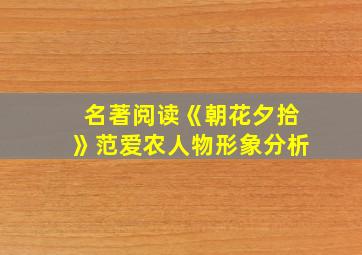 名著阅读《朝花夕拾》范爱农人物形象分析